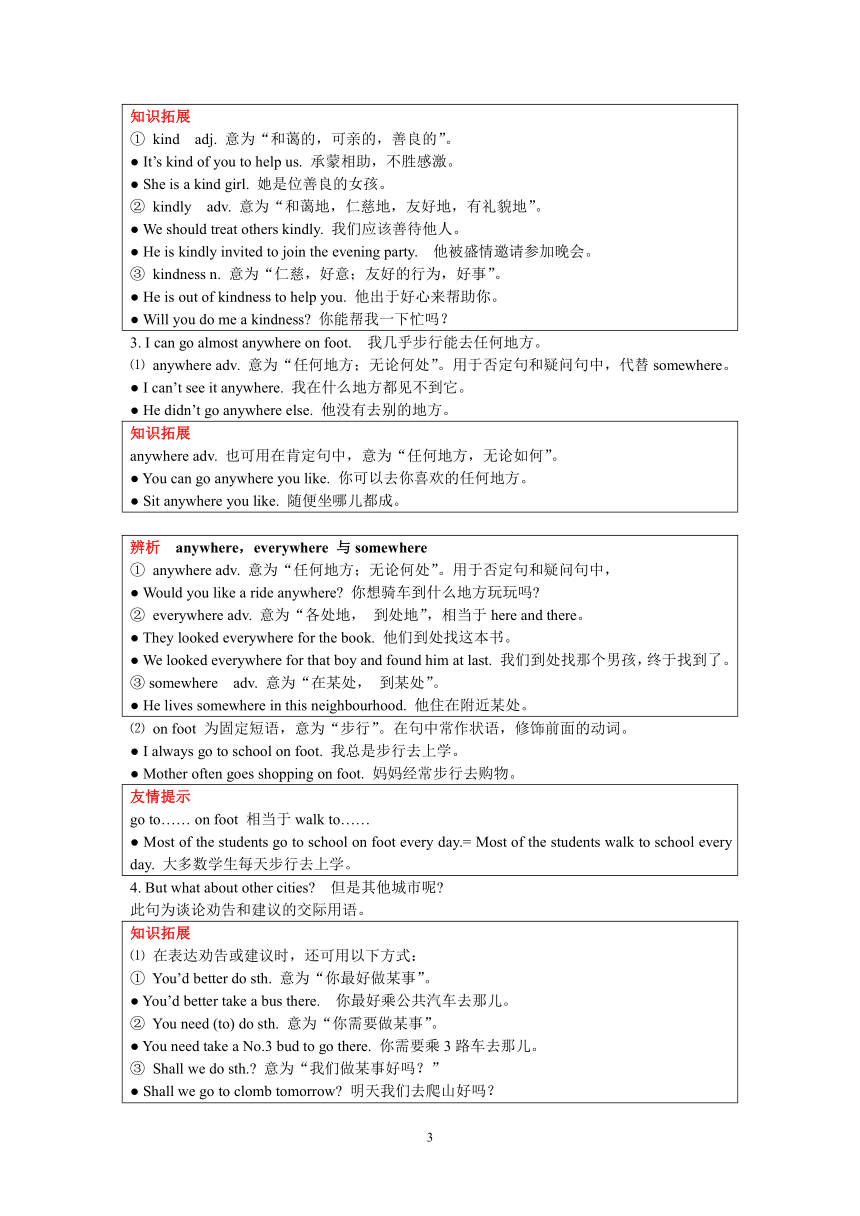 知识拓展
① kind adj. 意为“和蔼的，可亲的，善良的”。
● It’s kind of you to help us. 承蒙相助，不胜感激。
● She is a kind girl. 她是位善良的女孩。
② kindly adv. 意为“和蔼地，仁慈地，友好地，有礼貌地”。
● We should treat others kindly. 我们应该善待他人。
● He is kindly invited to join the evening party. 他被盛情邀请参加晚会。
③ kindness n. 意为“仁慈，好意；友好的行为，好事”。
● He is out of kindness to help you. 他出于好心来帮助你。
● Will you do me a kindness? 你能帮我一下忙吗？

3. I can go almost anywhere on foot. 我几乎步行能去任何地方。
⑴ anywhere adv. 意为“任何地方；无论何处”。用于否定句和疑问句中，代替 somewhere。
● I can’t see it anywhere. 我在什么地方都见不到它。
● He didn’t go anywhere else. 他没有去别的地方。

知识拓展
anywhere adv. 也可用在肯定句中，意为“任何地方，无论如何”。
● You can go anywhere you like. 你可以去你喜欢的任何地方。
● Sit anywhere you like. 随便坐哪儿都成。

辨析 anywhere，everywhere 与 somewhere
① anywhere adv. 意为“任何地方；无论何处”。用于否定句和疑问句中，
● Would you like a ride anywhere? 你想骑车到什么地方玩玩吗?
② everywhere adv. 意为“各处地， 到处地”，相当于 here and there。
● They looked everywhere for the book. 他们到处找这本书。
● We looked everywhere for that boy and found him at last. 我们到处找那个男孩，终于找到了。
③ somewhere adv. 意为“在某处， 到某处”。
● He lives somewhere in this neighbourhood. 他住在附近某处。

⑵ on foot 为固定短语，意为“步行”。在句中常作状语，修饰前面的动词。
● I always go to school on foot. 我总是步行去上学。
● Mother often goes shopping on foot. 妈妈经常步行去购物。

友情提示
go to…… on foot 相当于 walk to……
● Most of the students go to school on foot every day.= Most of the students walk to school every day. 大多数学生每天步行去上学。

4. But what about other cities? 但是其他城市呢?
此句为谈论劝告和建议的交际用语。

知识拓展
⑴ 在表达劝告或建议时，还可用以下方式：
① You’d better do sth. 意为“你最好做某事”。
● You’d better take a bus there. 你最好乘公共汽车去那儿。
② You need (to) do sth. 意为“你需要做某事”。
● You need take a No.3 bud to go there. 你需要乘 3 路车去那儿。
③ Shall we do sth.? 意为“我们做某事好吗？”
● Shall we go to clomb tomorrow? 明天我们去爬山好吗？

3